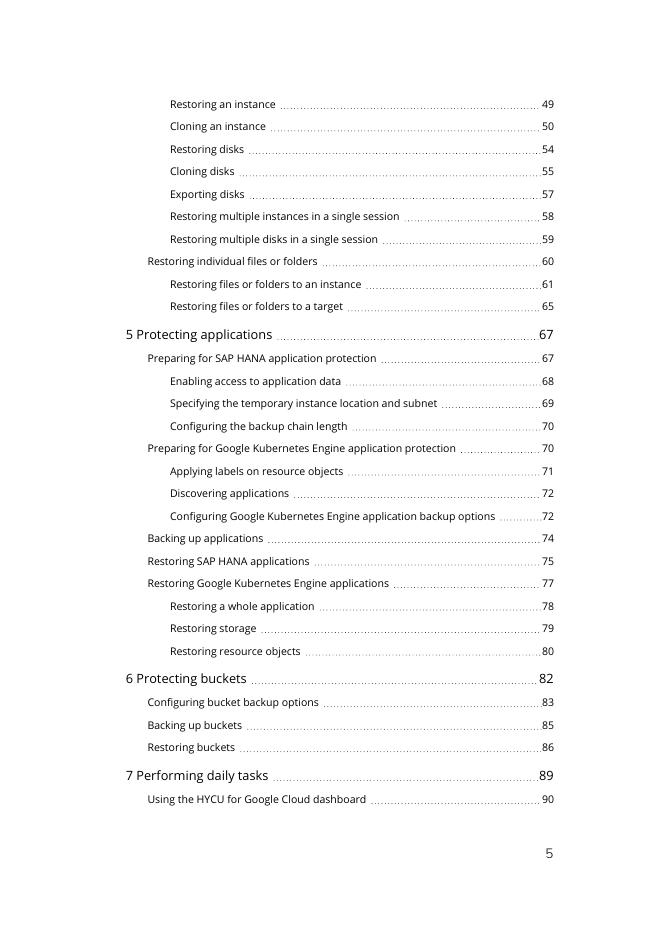 Restoring an instance 49
Cloning an instance 50
Restoring disks 54
Cloning disks 55
Exporting disks 57
Restoring multiple instances in a single session 58
Restoring multiple disks in a single session 59
Restoring individual files or folders 60
Restoring files or folders to an instance 61
Restoring files or folders to a target 65

5 Protecting applications 67
Preparing for SAP HANA application protection 67
Enabling access to application data 68
Specifying the temporary instance location and subnet 69
Configuring the backup chain length 70
Preparing for Google Kubernetes Engine application protection 70
Applying labels on resource objects 71
Discovering applications 72
Configuring Google Kubernetes Engine application backup options 72
Backing up applications 74
Restoring SAP HANA applications 75
Restoring Google Kubernetes Engine applications 77
Restoring a whole application 78
Restoring storage 79
Restoring resource objects 80

6 Protecting buckets 82
Configuring bucket backup options 83
Backing up buckets 85
Restoring buckets 86

7 Performing daily tasks 89
Using the HYCU for Google Cloud dashboard 90

5